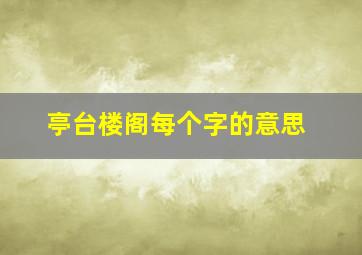 亭台楼阁每个字的意思